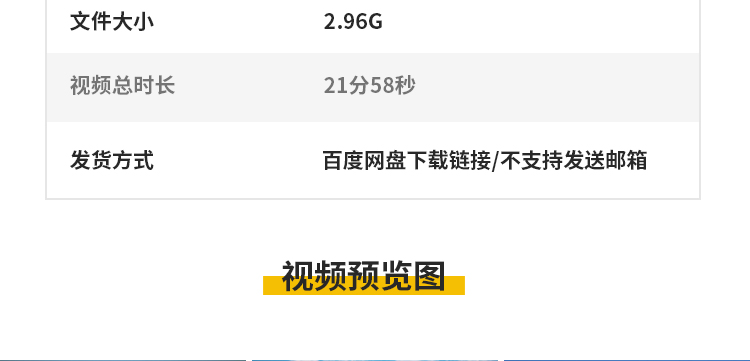 | 文件大小 | 2.96G |
|---|---|
| 视频总时长 | 21分58秒 |
| 发货方式 | 百度网盘下载链接/不支持发送邮箱 |

视频预览图